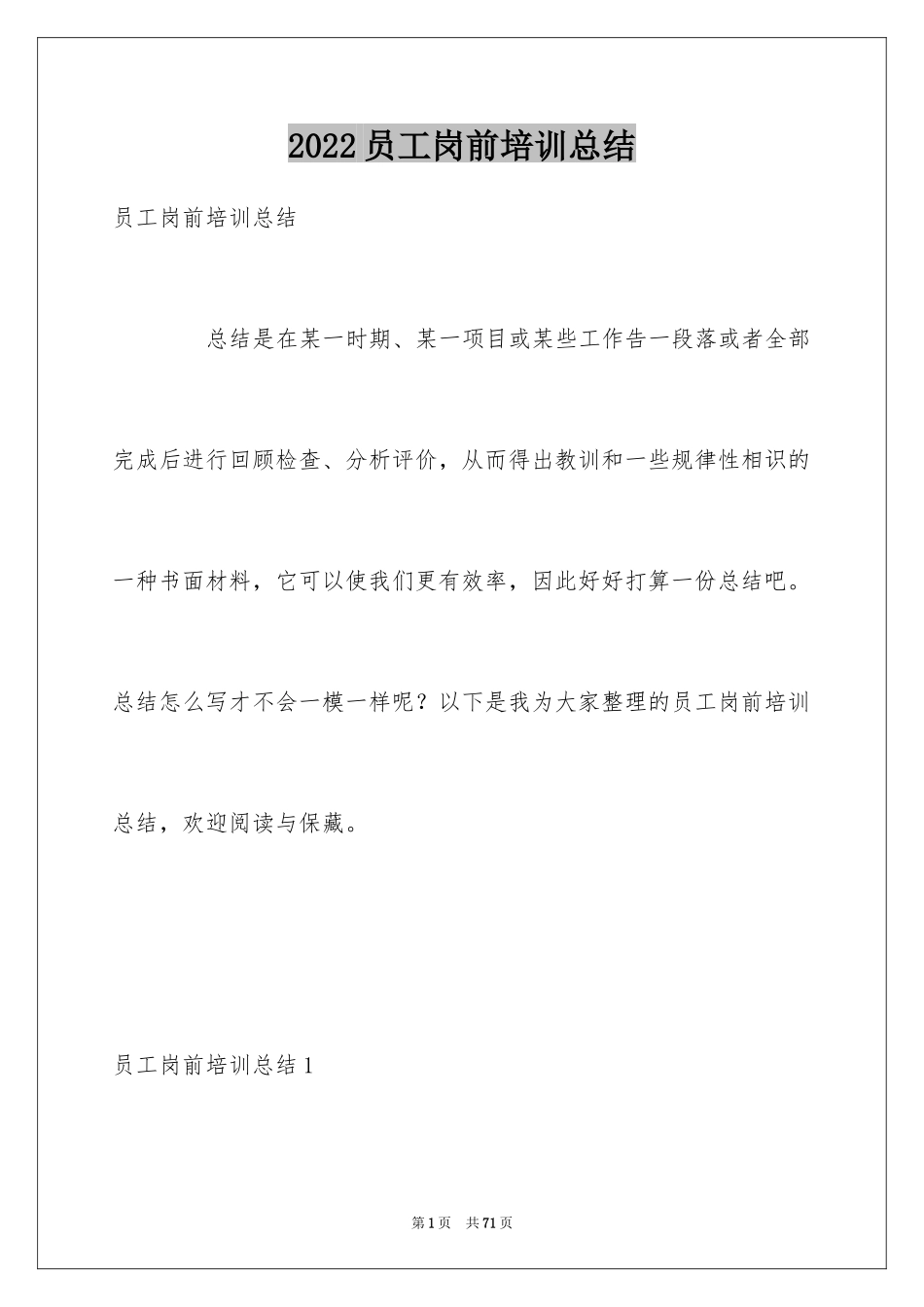 2022 员工岗前培训总结

员工岗前培训总结

总结是在某一时期、某一项目或某些工作告一段落或者全部完成后进行回顾检查、分析评价，从而得出教训和一些规律性相识的一种书面材料，它可以使我们更有效率，因此好好打算一份总结吧。总结怎么写才不会一模一样呢？以下是我为大家整理的员工岗前培训总结，欢迎阅读与保藏。

员工岗前培训总结 1

第 1 页 共 71 页